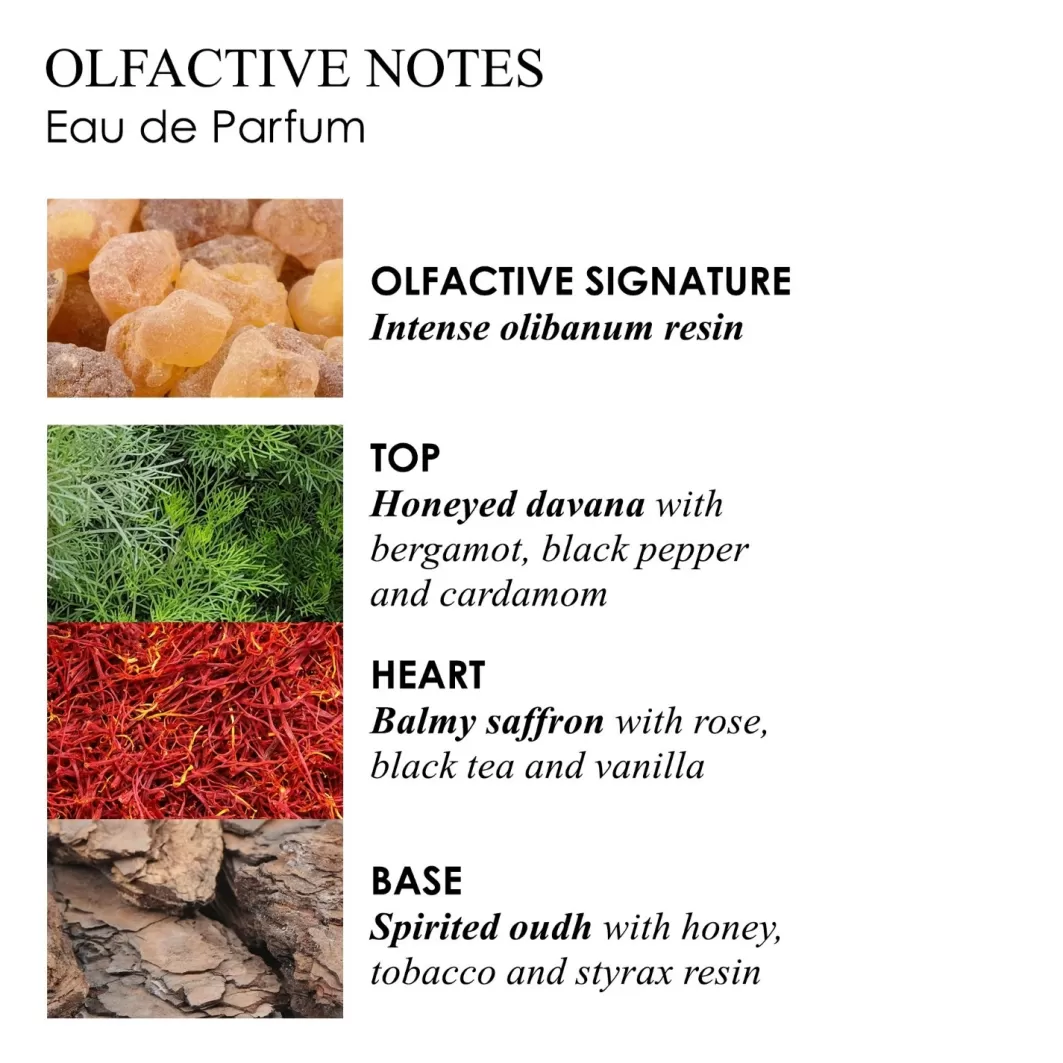 OLFACTIVE NOTES
Eau de Parfum

OLFACTIVE SIGNATURE
Intense olibanum resin

TOP
Honeyed davana with bergamot, black pepper and cardamom

HEART
Balmy saffron with rose, black tea and vanilla

BASE
Spirited oudh with honey, tobacco and styrax resin